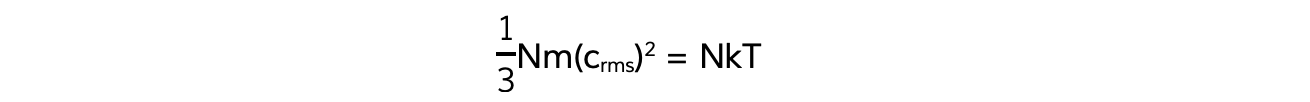 $\frac{1}{3}Nm(c_{rms})^2 = NkT$